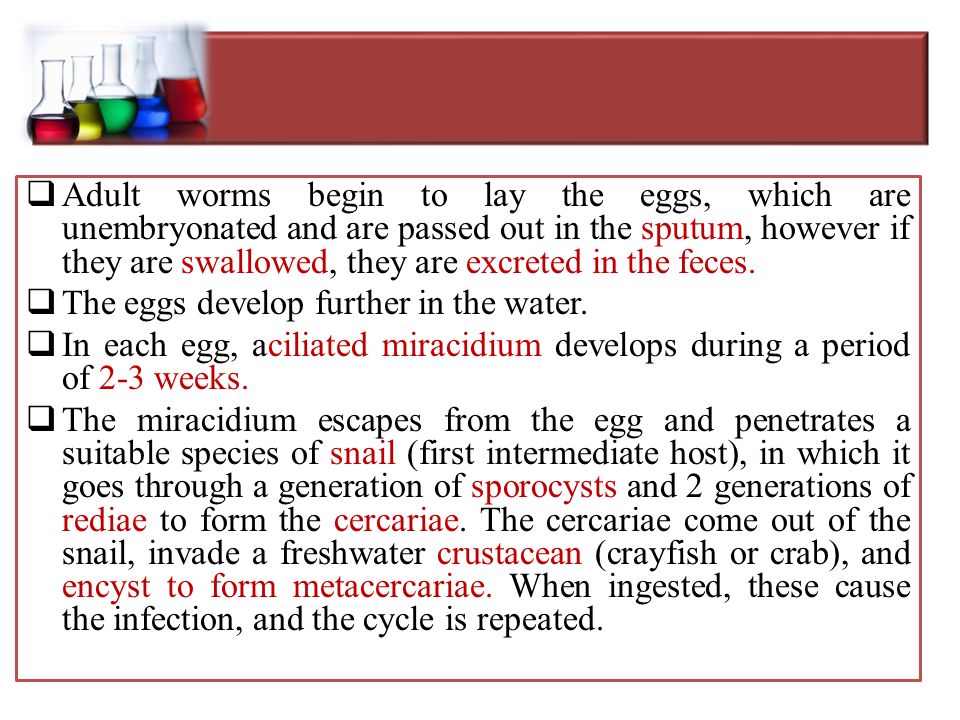 ❑ Adult worms begin to lay the eggs, which are unembryonated and are passed out in the sputum, however if they are swallowed, they are excreted in the feces.

❑ The eggs develop further in the water.

❑ In each egg, aciliated miracidium develops during a period of 2-3 weeks.

❑ The miracidium escapes from the egg and penetrates a suitable species of snail (first intermediate host), in which it goes through a generation of sporocysts and 2 generations of rediae to form the cercariae. The cercariae come out of the snail, invade a freshwater crustacean (crayfish or crab), and encyst to form metacercariae. When ingested, these cause the infection, and the cycle is repeated.